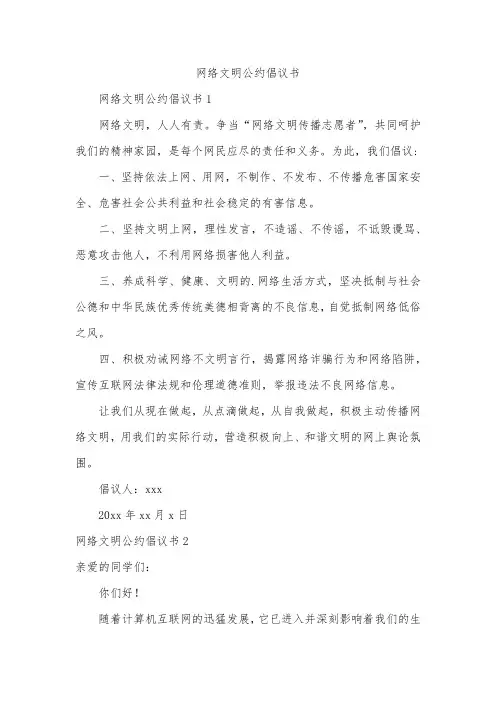 网络文明公约倡议书

网络文明公约倡议书 1

网络文明，人人有责。争当“网络文明传播志愿者”，共同呵护我们的精神家园，是每个网民应尽的责任和义务。为此，我们倡议：

一、坚持依法上网、用网，不制作、不发布、不传播危害国家安全、危害社会公共利益和社会稳定的有害信息。

二、坚持文明上网，理性发言，不造谣、不传谣，不诋毁谩骂、恶意攻击他人，不利用网络损害他人利益。

三、养成科学、健康、文明的.网络生活方式，坚决抵制与社会公德和中华民族优秀传统美德相背离的不良信息，自觉抵制网络低俗之风。

四、积极劝诫网络不文明言行，揭露网络诈骗行为和网络陷阱，宣传互联网法律法规和伦理道德准则，举报违法不良网络信息。

让我们从现在做起，从点滴做起，从自我做起，积极主动传播网络文明，用我们的实际行动，营造积极向上、和谐文明的网上舆论氛围。

倡议人：xxx

20xx 年 xx 月 x 日

网络文明公约倡议书 2

亲爱的同学们：

你们好！

随着计算机互联网的迅猛发展，它已进入并深刻影响着我们的生